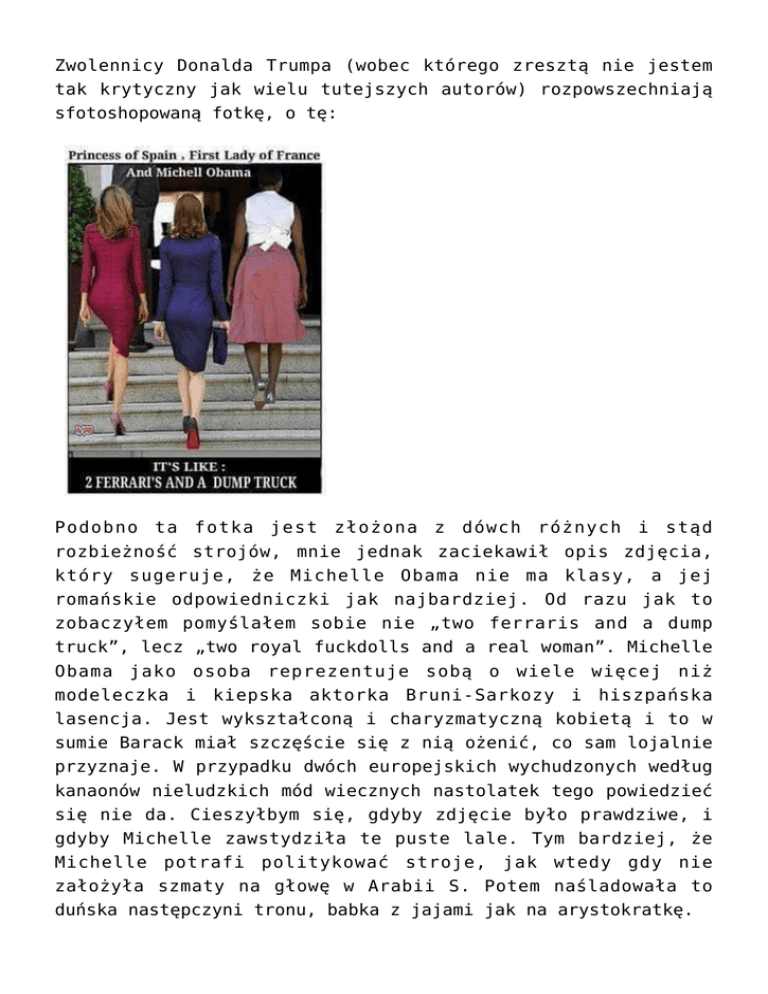 Zwolennicy Donalda Trumpa (wobec którego zresztą nie jestem tak krytyczny jak wielu tutejszych autorów) rozpowszechniają sfotoshopowaną fotkę, o tę:

Princess of Spain , First Lady of France
And Michell Obama

IT'S LIKE :
2 FERRARI'S AND A DUMP TRUCK

Podobno ta fotka jest złożona z dówch różnych i stąd rozbieżność strojów, mnie jednak zaciekawił opis zdjęcia, który sugeruje, że Michelle Obama nie ma klasy, a jej romańskie odpowiedniczki jak najbardziej. Od razu jak to zobaczyłem pomyślałem sobie nie „two ferraris and a dump truck", lecz „two royal fuckdolls and a real woman". Michelle Obama jako osoba reprezentuje sobą o wiele więcej niż modeleczka i kiepska aktorka Bruni-Sarkozy i hiszpańska lasencja. Jest wykształconą i charyzmatyczną kobietą i to w sumie Barack miał szczęście się z nią ożenić, co sam lojalnie przyznaje. W przypadku dwóch europejskich wychudzonych według kanaonów nieludzkich mód wiecznych nastolatek tego powiedzieć się nie da. Cieszyłbym się, gdyby zdjęcie było prawdziwe, i gdyby Michelle zawstydziła te puste lale. Tym bardziej, że Michelle potrafi politykować stroje, jak wtedy gdy nie założyła szmaty na głowę w Arabii S. Potem naśladowała to duńska następczyni tronu, babka z jajami jak na arystokratkę.